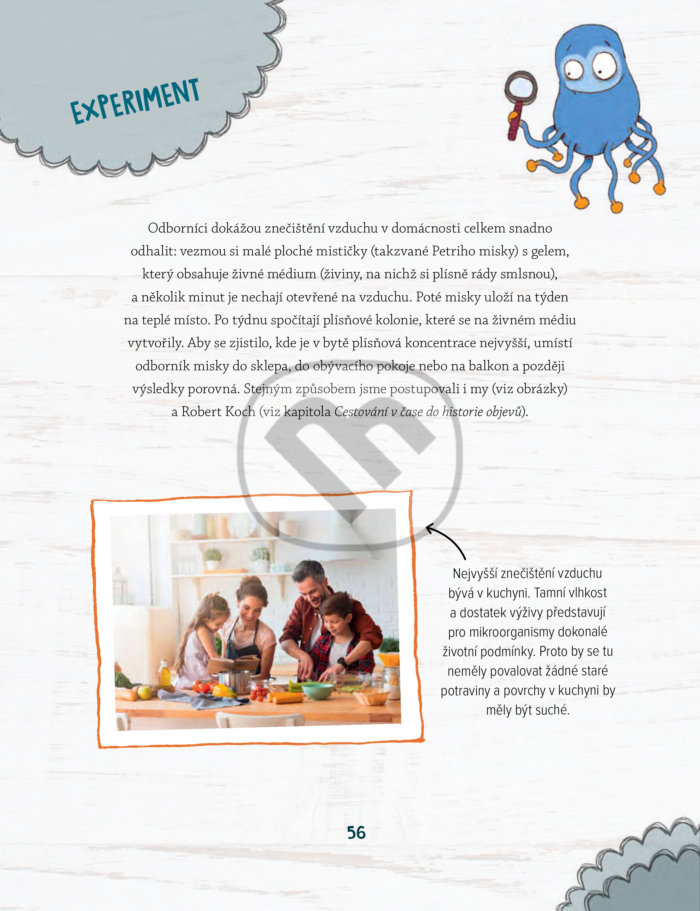 EXPERIMENT

Odborníci dokážou znečištění vzduchu v domácnosti celkem snadno odhalit: vezmou si malé ploché mističky (takzvané Petriho misky) s gelem, který obsahuje živné médium (živiny, na nichž si plísně rády smlsnou), a několik minut je nechají otevřené na vzduchu. Poté misky uloží na týden na teplé místo. Po týdnu spočítají plísňové kolonie, které se na živném médiu vytvořily. Aby se zjistilo, kde je v bytě plísňová koncentrace nejvyšší, umístí odborník misky do sklepa, do obývacího pokoje nebo na balkon a později výsledky porovná. Stejným způsobem jsme postupovali i my (viz obrázky) a Robert Koch (viz kapitola Cestování v čase do historie objevů).

Nejvyšší znečištění vzduchu bývá v kuchyni. Tamní vlhkost a dostatek výživy představují pro mikroorganismy dokonalé životní podmínky. Proto by se tu neměly povalovat žádné staré potraviny a povrchy v kuchyni by měly být suché.

56